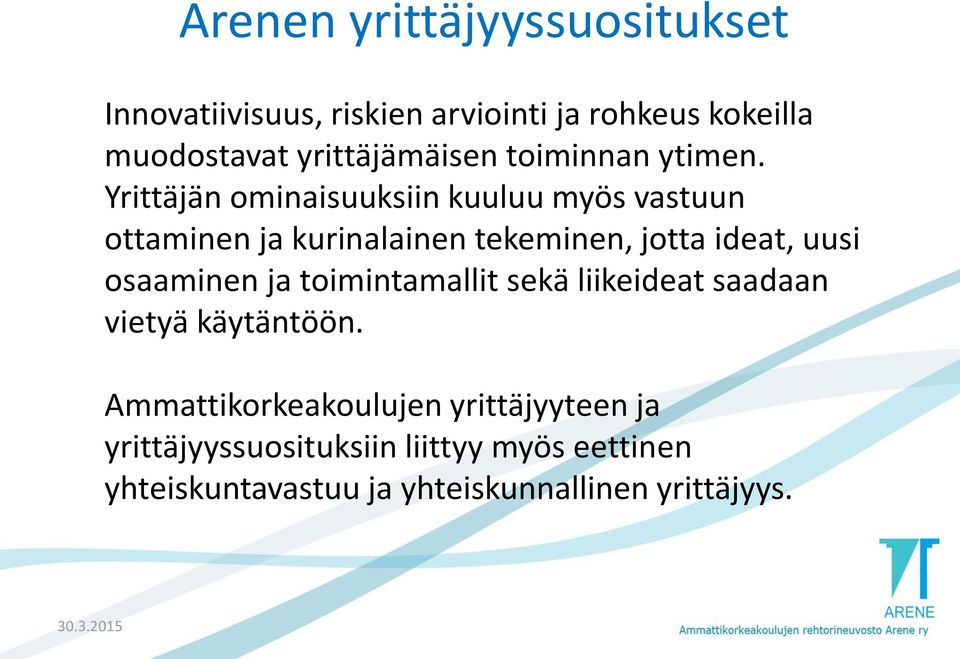 Arenen yrittäjyyssuositukset

Innovatiivisuus, riskien arviointi ja rohkeus kokeilla muodostavat yrittäjämäisen toiminnan ytimen. Yrittäjän ominaisuuksiin kuuluu myös vastuun ottaminen ja kurinalainen tekeminen, jotta ideat, uusi osaaminen ja toimintamallit sekä liikeideat saadaan vietyä käytäntöön.

Ammattikorkeakoulujen yrittäjyyteen ja yrittäjyyssuosituksiin liittyy myös eettinen yhteiskuntavastuu ja yhteiskunnallinen yrittäjyys.

30.3.2015

ARENE
Ammattikorkeakoulujen rehtorineuvosto Arene ry